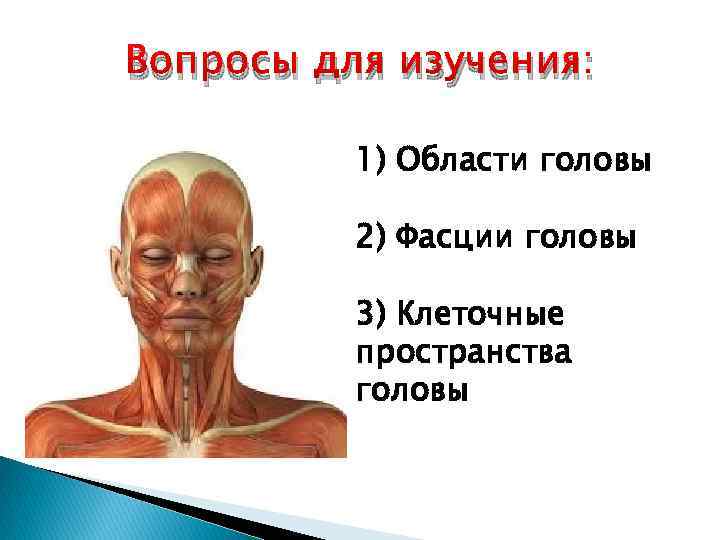 Вопросы для изучения:

1) Области головы

2) Фасции головы

3) Клеточные пространства головы